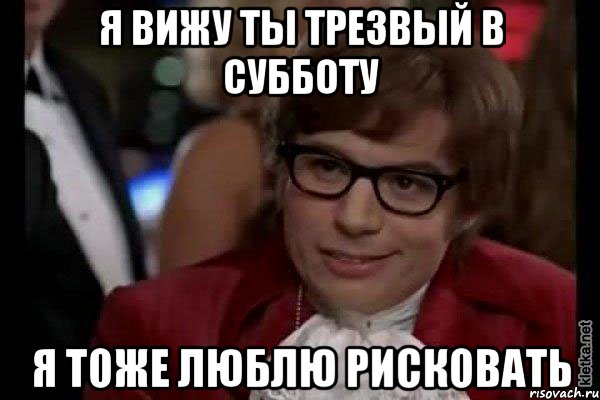 Я ВИЖУ ТЫ ТРЕЗВЫЙ В СУББОТУ

Я ТОЖЕ ЛЮБЛЮ РИСКОВАТЬ

kletka.net
risovach.ru